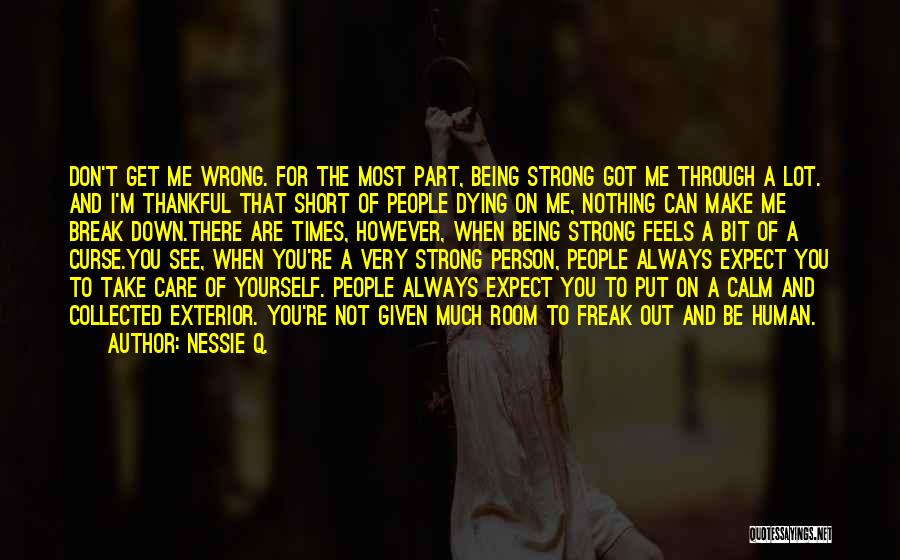 DON'T GET ME WRONG. FOR THE MOST PART, BEING STRONG GOT ME THROUGH A LOT. AND I'M THANKFUL THAT SHORT OF PEOPLE DYING ON ME, NOTHING CAN MAKE ME BREAK DOWN.THERE ARE TIMES, HOWEVER, WHEN BEING STRONG FEELS A BIT OF A CURSE.YOU SEE, WHEN YOU'RE A VERY STRONG PERSON, PEOPLE ALWAYS EXPECT YOU TO TAKE CARE OF YOURSELF. PEOPLE ALWAYS EXPECT YOU TO PUT ON A CALM AND COLLECTED EXTERIOR. YOU'RE NOT GIVEN MUCH ROOM TO FREAK OUT AND BE HUMAN.
AUTHOR: NESSIE Q.

QUOTESSAYINGS.NET